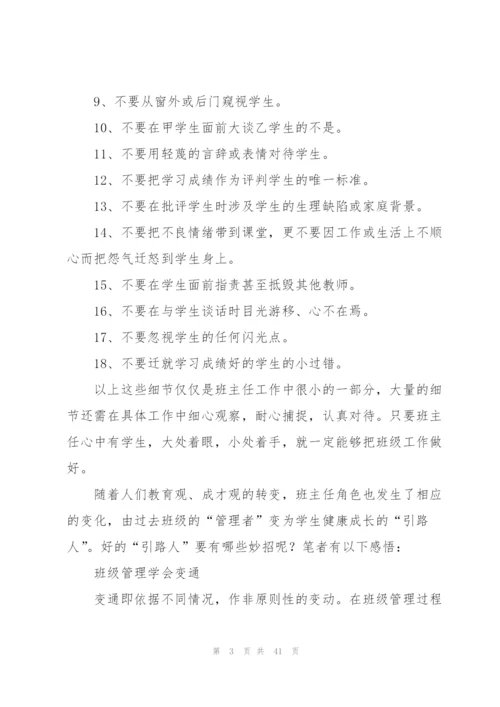 9、不要从窗外或后门窥视学生。

10、不要在甲学生面前大谈乙学生的不是。

11、不要用轻蔑的言辞或表情对待学生。

12、不要把学习成绩作为评判学生的唯一标准。

13、不要在批评学生时涉及学生的生理缺陷或家庭背景。

14、不要把不良情绪带到课堂，更不要因工作或生活上不顺心而把怨气迁怒到学生身上。

15、不要在学生面前指责甚至抵毁其他教师。

16、不要在与学生谈话时目光游移、心不在焉。

17、不要忽视学生的任何闪光点。

18、不要迁就学习成绩好的学生的小过错。

以上这些细节仅仅是班主任工作中很小的一部分，大量的细节还需在具体工作中细心观察，耐心捕捉，认真对待。只要班主任心中有学生，大处着眼，小处着手，就一定能够把班级工作做好。

随着人们教育观、成才观的转变，班主任角色也发生了相应的变化，由过去班级的“管理者”变为学生健康成长的“引路人”。好的“引路人”要有哪些妙招呢？笔者有以下感悟：

班级管理学会变通

变通即依据不同情况，作非原则性的变动。在班级管理过程

第 3 页 共 41 页